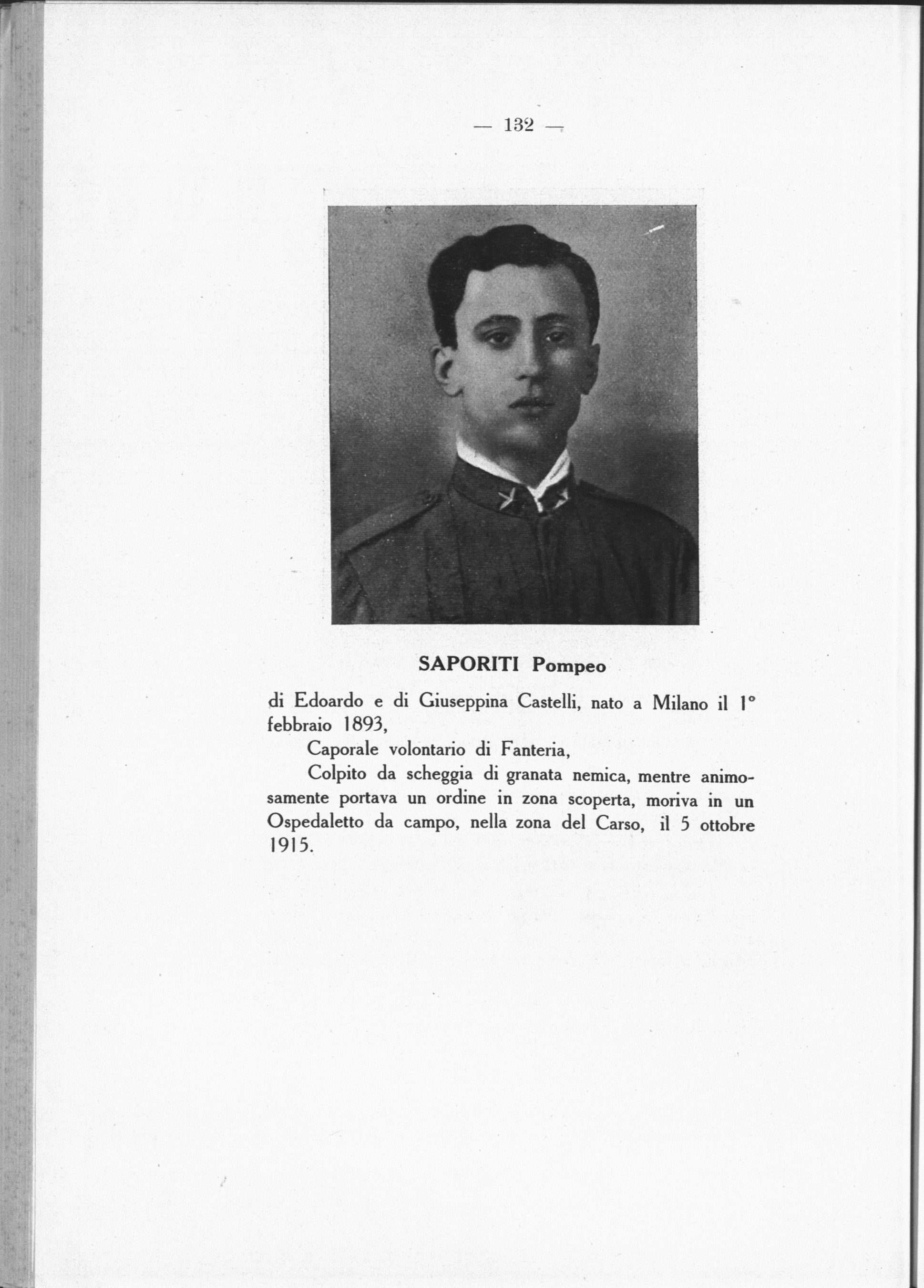 — 132 —

SAPORITI Pompeo

di Edoardo e di Giuseppina Castelli, nato a Milano il 1° febbraio 1893,

Caporale volontario di Fanteria,

Colpito da scheggia di granata nemica, mentre animosamente portava un ordine in zona scoperta, moriva in un Ospedaletto da campo, nella zona del Carso, il 5 ottobre 1915.